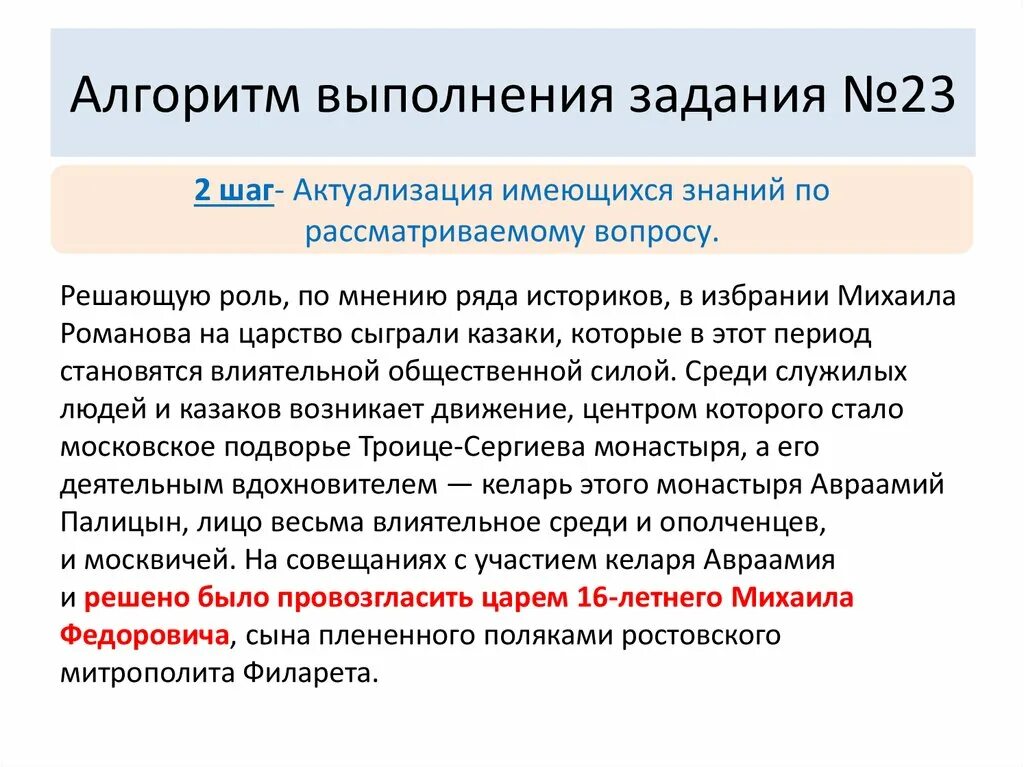 Алгоритм выполнения задания №23

2 шаг- Актуализация имеющихся знаний по рассматриваемому вопросу.

Решающую роль, по мнению ряда историков, в избрании Михаила Романова на царство сыграли казаки, которые в этот период становятся влиятельной общественной силой. Среди служилых людей и казаков возникает движение, центром которого стало московское подворье Троице-Сергиева монастыря, а его деятельным вдохновителем — келарь этого монастыря Авраамий Палицын, лицо весьма влиятельное среди и ополченцев, и москвичей. На совещаниях с участием келаря Авраамия и решено было провозгласить царем 16-летнего Михаила Федоровича, сына плененного поляками ростовского митрополита Филарета.